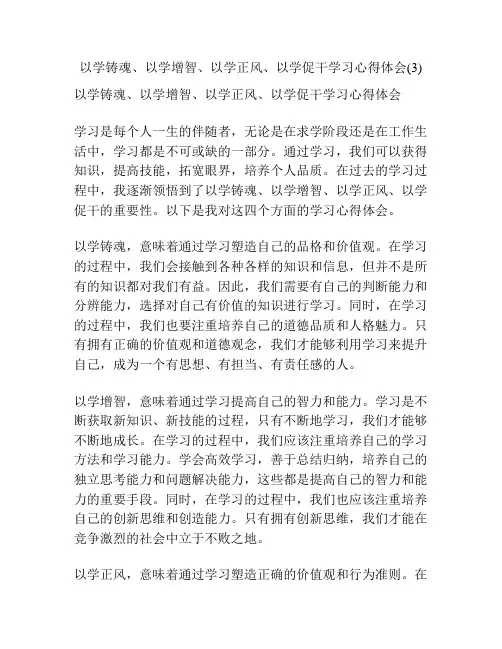 以学铸魂、以学增智、以学正风、以学促干学习心得体会(3)

以学铸魂、以学增智、以学正风、以学促干学习心得体会

学习是每个人一生的伴随者，无论是在求学阶段还是在工作生活中，学习都是不可或缺的一部分。通过学习，我们可以获得知识，提高技能，拓宽眼界，培养个人品质。在过去的学习过程中，我逐渐领悟到了以学铸魂、以学增智、以学正风、以学促干的重要性。以下是我对这四个方面的学习心得体会。

以学铸魂，意味着通过学习塑造自己的品格和价值观。在学习的过程中，我们会接触到各种各样的知识和信息，但并不是所有的知识都对我们有益。因此，我们需要有自己的判断能力和分辨能力，选择对自己有价值的知识进行学习。同时，在学习的过程中，我们也要注重培养自己的道德品质和人格魅力。只有拥有正确的价值观和道德观念，我们才能够利用学习来提升自己，成为一个有思想、有担当、有责任感的人。

以学增智，意味着通过学习提高自己的智力和能力。学习是不断获取新知识、新技能的过程，只有不断地学习，我们才能够不断地成长。在学习的过程中，我们应该注重培养自己的学习方法和学习能力。学会高效学习，善于总结归纳，培养自己的独立思考能力和问题解决能力，这些都是提高自己的智力和能力的重要手段。同时，在学习的过程中，我们也应该注重培养自己的创新思维和创造能力。只有拥有创新思维，我们才能在竞争激烈的社会中立于不败之地。

以学正风，意味着通过学习塑造正确的价值观和行为准则。在